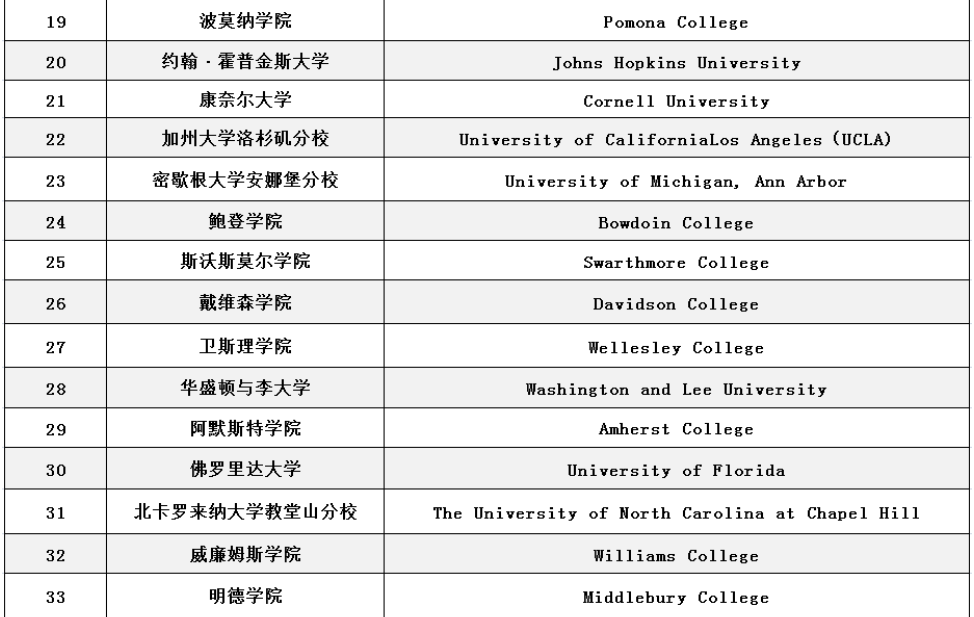 | 19 | 波莫纳学院 | Pomona College |
|---|---|---|
| 20 | 约翰·霍普金斯大学 | Johns Hopkins University |
| 21 | 康奈尔大学 | Cornell University |
| 22 | 加州大学洛杉矶分校 | University of CaliforniaLos Angeles (UCLA) |
| 23 | 密歇根大学安娜堡分校 | University of Michigan, Ann Arbor |
| 24 | 鲍登学院 | Bowdoin College |
| 25 | 斯沃斯莫尔学院 | Swarthmore College |
| 26 | 戴维森学院 | Davidson College |
| 27 | 卫斯理学院 | Wellesley College |
| 28 | 华盛顿与李大学 | Washington and Lee University |
| 29 | 阿默斯特学院 | Amherst College |
| 30 | 佛罗里达大学 | University of Florida |
| 31 | 北卡罗来纳大学教堂山分校 | The University of North Carolina at Chapel Hill |
| 32 | 威廉姆斯学院 | Williams College |
| 33 | 明德学院 | Middlebury College |